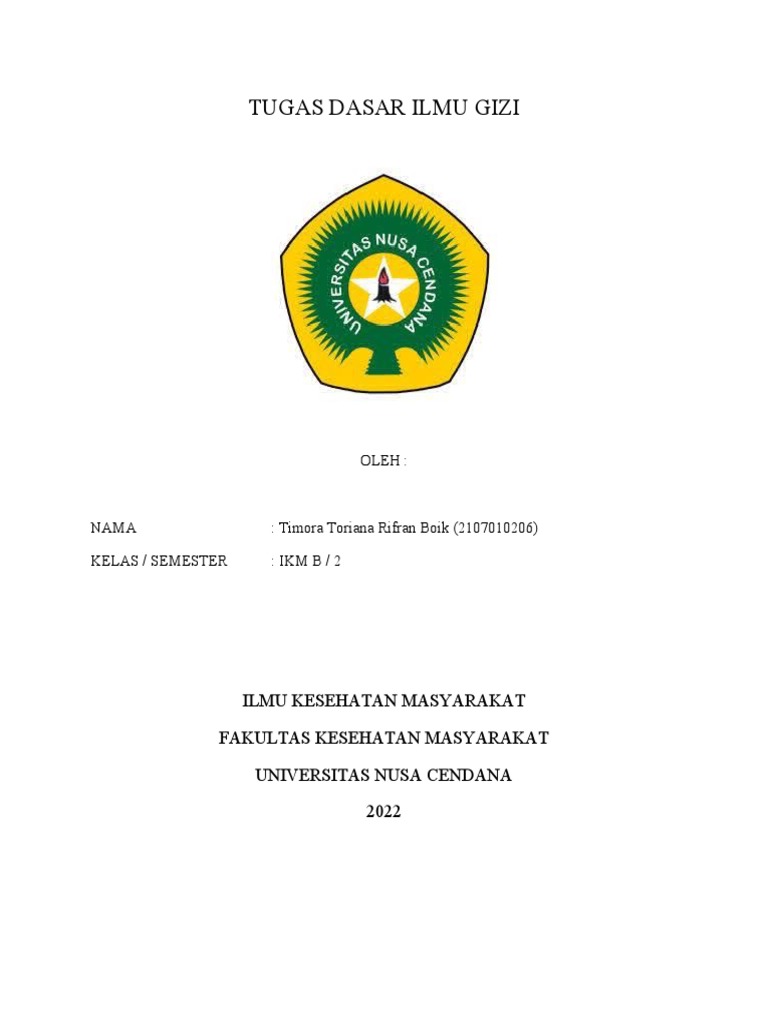 TUGAS DASAR ILMU GIZI

UNIVERSITAS NUSA CENDANA

OLEH :

NAMA : Timora Toriana Rifran Boik (2107010206)

KELAS / SEMESTER : IKM B / 2

ILMU KESEHATAN MASYARAKAT

FAKULTAS KESEHATAN MASYARAKAT

UNIVERSITAS NUSA CENDANA

2022